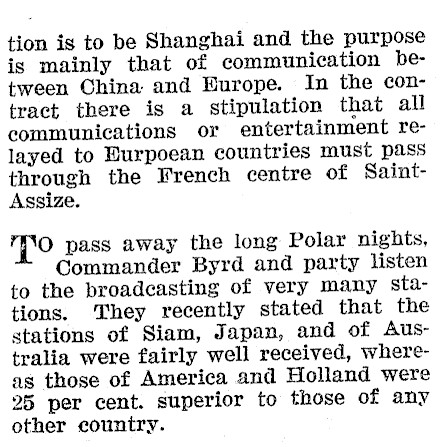 tion is to be Shanghai and the purpose is mainly that of communication between China and Europe. In the contract there is a stipulation that all communications or entertainment relayed to Eurpoean countries must pass through the French centre of Saint-Assize.

TO pass away the long Polar nights, Commander Byrd and party listen to the broadcasting of very many stations. They recently stated that the stations of Siam, Japan, and of Australia were fairly well received, whereas those of America and Holland were 25 per cent. superior to those of any other country.